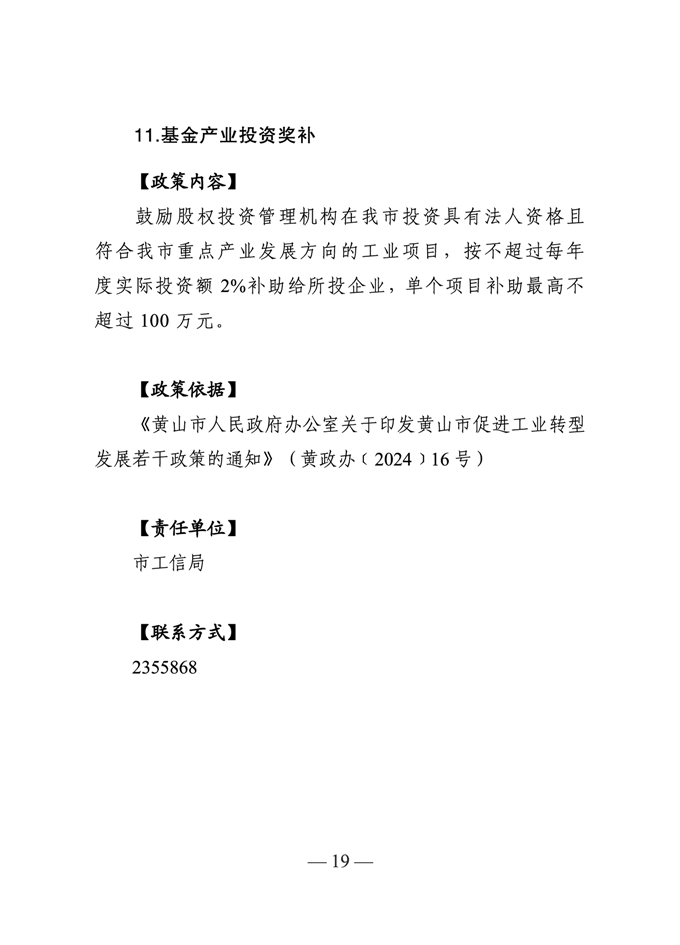 11.基金产业投资奖补

【政策内容】

鼓励股权投资管理机构在我市投资具有法人资格且符合我市重点产业发展方向的工业项目，按不超过每年度实际投资额 2%补助给所投企业，单个项目补助最高不超过 100 万元。

【政策依据】

《黄山市人民政府办公室关于印发黄山市促进工业转型发展若干政策的通知》（黄政办〔2024〕16 号）

【责任单位】

市工信局

【联系方式】

2355868

— 19 —